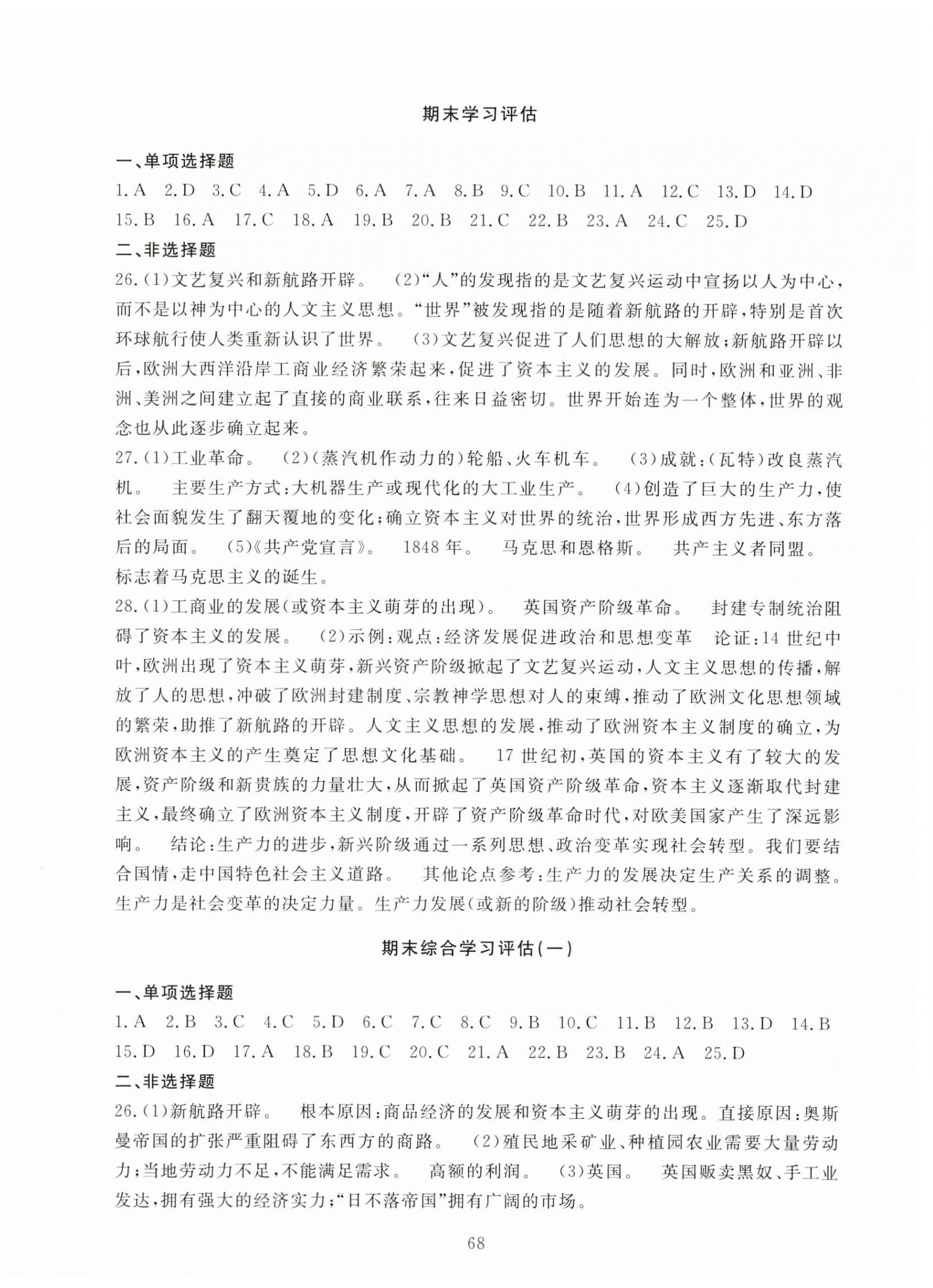 期末学习评估

一、单项选择题

1.A 2.D 3.C 4.A 5.D 6.A 7.A 8.B 9.C 10.B 11.A 12.C 13.D 14.D 15.B 16.A 17.C 18.A 19.B 20.B 21.C 22.B 23.A 24.C 25.D

二、非选择题

26.(1)文艺复兴和新航路开辟。 (2)“人”的发现指的是文艺复兴运动中宣扬以人为中心，而不是以神为中心的人文主义思想。“世界”被发现指的是随着新航路的开辟，特别是首次环球航行使人类重新认识了世界。 (3)文艺复兴促进了人们思想的大解放；新航路开辟以后，欧洲大西洋沿岸工商业经济繁荣起来，促进了资本主义的发展。同时，欧洲和亚洲、非洲、美洲之间建立起了直接的商业联系，往来日益密切。世界开始连为一个整体，世界的观念也从此逐步确立起来。

27.(1)工业革命。 (2)(蒸汽机作动力的)轮船、火车机车。 (3)成就：(瓦特)改良蒸汽机。 主要生产方式：大机器生产或现代化的大工业生产。 (4)创造了巨大的生产力，使社会面貌发生了翻天覆地的变化；确立资本主义对世界的统治，世界形成西方先进、东方落后的局面。 (5)《共产党宣言》。 1848年。 马克思和恩格斯。 共产主义者同盟。 标志着马克思主义的诞生。

28.(1)工商业的发展(或资本主义萌芽的出现)。 英国资产阶级革命。 封建专制统治阻碍了资本主义的发展。 (2)示例：观点：经济发展促进政治和思想变革 论证：14世纪中叶，欧洲出现了资本主义萌芽，新兴资产阶级掀起了文艺复兴运动，人文主义思想的传播，解放了人的思想，冲破了欧洲封建制度、宗教神学思想对人的束缚，推动了欧洲文化思想领域的繁荣，助推了新航路的开辟。人文主义思想的发展，推动了欧洲资本主义制度的确立，为欧洲资本主义的产生奠定了思想文化基础。 17世纪初，英国的资本主义有了较大的发展，资产阶级和新贵族的力量壮大，从而掀起了英国资产阶级革命，资本主义逐渐取代封建主义，最终确立了欧洲资本主义制度，开辟了资产阶级革命时代，对欧美国家产生了深远影响。 结论：生产力的进步，新兴阶级通过一系列思想、政治变革实现社会转型。我们要结合国情，走中国特色社会主义道路。 其他论点参考：生产力的发展决定生产关系的调整。生产力是社会变革的决定力量。生产力发展(或新的阶级)推动社会转型。

期末综合学习评估(一)

一、单项选择题

1.A 2.B 3.C 4.C 5.D 6.C 7.C 8.C 9.B 10.C 11.B 12.B 13.D 14.B 15.D 16.D 17.A 18.B 19.C 20.C 21.A 22.B 23.B 24.A 25.D

二、非选择题

26.(1)新航路开辟。 根本原因：商品经济的发展和资本主义萌芽的出现。直接原因：奥斯曼帝国的扩张严重阻碍了东西方的商路。 (2)殖民地采矿业、种植园农业需要大量劳动力；当地劳动力不足，不能满足需求。 高额的利润。 (3)英国。 英国贩卖黑奴、手工业发达，拥有强大的经济实力；“日不落帝国”拥有广阔的市场。

68